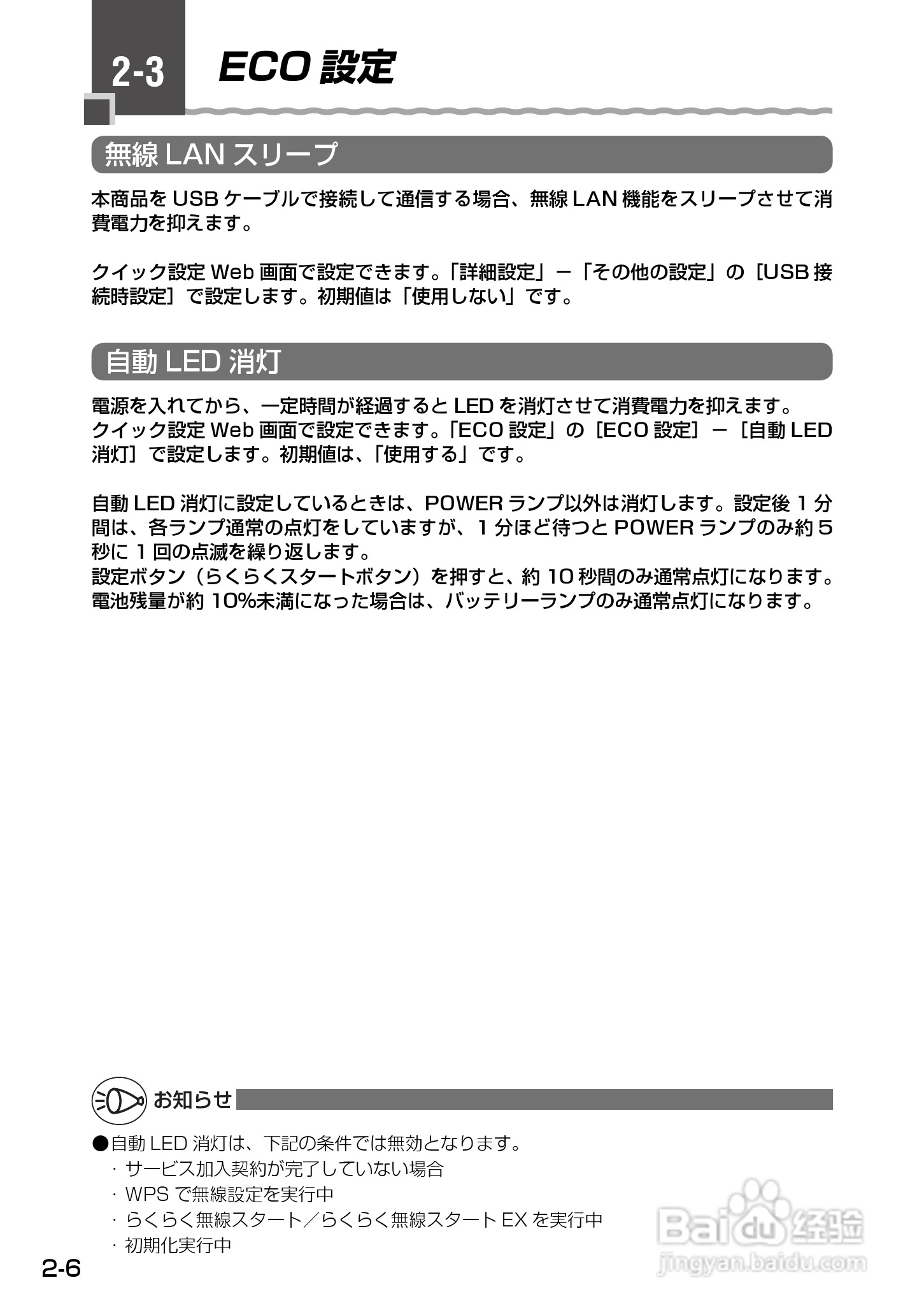 2-3 ECO 設定

無線 LAN スリープ

本商品を USB ケーブルで接続して通信する場合、無線 LAN 機能をスリープさせて消費電力を抑えます。

クイック設定 Web 画面で設定できます。「詳細設定」－「その他の設定」の［USB 接続時設定］で設定します。初期値は「使用しない」です。

自動 LED 消灯

電源を入れてから、一定時間が経過すると LED を消灯させて消費電力を抑えます。
クイック設定 Web 画面で設定できます。「ECO 設定」の［ECO 設定］－［自動 LED 消灯］で設定します。初期値は、「使用する」です。

自動 LED 消灯に設定しているときは、POWER ランプ以外は消灯します。設定後 1 分間は、各ランプ通常の点灯をしていますが、1 分ほど待つと POWER ランプのみ約 5 秒に 1 回の点滅を繰り返します。
設定ボタン（らくらくスタートボタン）を押すと、約 10 秒間のみ通常点灯になります。
電池残量が約 10%未満になった場合は、バッテリーランプのみ通常点灯になります。

お知らせ

●自動 LED 消灯は、下記の条件では無効となります。
・サービス加入契約が完了していない場合
・WPS で無線設定を実行中
・らくらく無線スタート／らくらく無線スタート EX を実行中
・初期化実行中

2-6

Baidu 经验
jingyan.baidu.com